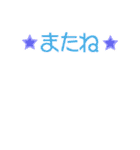 ★またね★